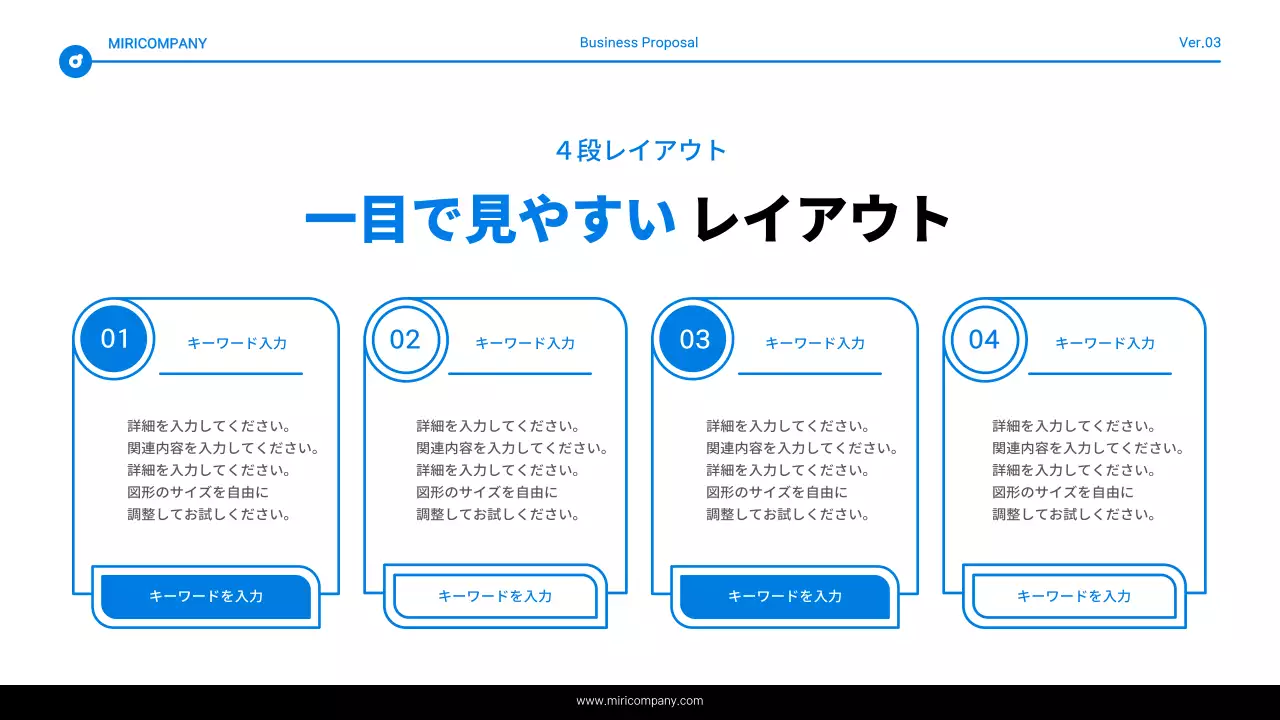 MIRICOMPANY

Business Proposal

Ver.03

４段レイアウト

一目で見やすい レイアウト

01

キーワード入力

詳細を入力してください。
関連内容を入力してください。
詳細を入力してください。
図形のサイズを自由に
調整してお試しください。

キーワードを入力

02

キーワード入力

詳細を入力してください。
関連内容を入力してください。
詳細を入力してください。
図形のサイズを自由に
調整してお試しください。

キーワードを入力

03

キーワード入力

詳細を入力してください。
関連内容を入力してください。
詳細を入力してください。
図形のサイズを自由に
調整してお試しください。

キーワードを入力

04

キーワード入力

詳細を入力してください。
関連内容を入力してください。
詳細を入力してください。
図形のサイズを自由に
調整してお試しください。

キーワードを入力

www.miricompany.com